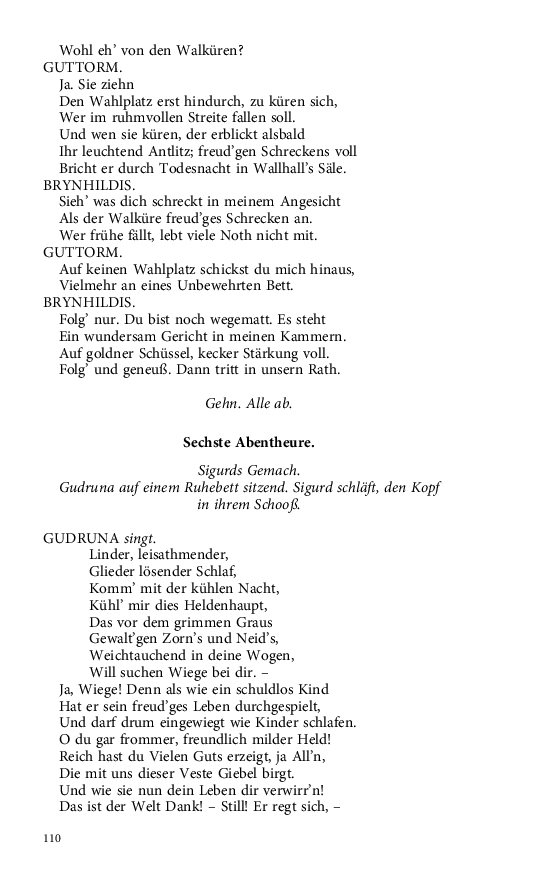 Wohl eh' von den Walküren?
GUTTORM.
Ja. Sie ziehn
Den Wahlplatz erst hindurch, zu küren sich,
Wer im ruhmvollen Streite fallen soll.
Und wen sie küren, der erblickt alsbald
Ihr leuchtend Antlitz; freud'gen Schreckens voll
Bricht er durch Todesnacht in Wallhall's Säle.
BRYNHILDIS.
Sieh' was dich schreckt in meinem Angesicht
Als der Walküre freud'ges Schrecken an.
Wer frühe fällt, lebt viele Noth nicht mit.
GUTTORM.
Auf keinen Wahlplatz schickst du mich hinaus,
Vielmehr an eines Unbewehrten Bett.
BRYNHILDIS.
Folg' nur. Du bist noch wegematt. Es steht
Ein wundersam Gericht in meinen Kammern.
Auf goldner Schüssel, kecker Stärkung voll.
Folg' und geneuß. Dann tritt in unsern Rath.

Gehn. Alle ab.

Sechste Abentheure.

Sigurds Gemach.
Gudruna auf einem Ruhebett sitzend. Sigurd schläft, den Kopf in ihrem Schooß.

GUDRUNA singt.
Linder, leisathmender,
Glieder lösender Schlaf,
Komm' mit der kühlen Nacht,
Kühl' mir dies Heldenhaupt,
Das vor dem grimmen Graus
Gewalt'gen Zorn's und Neid's,
Weichtauchend in deine Wogen,
Will suchen Wiege bei dir. –
Ja, Wiege! Denn als wie ein schuldlos Kind
Hat er sein freud'ges Leben durchgespielt,
Und darf drum eingewiegt wie Kinder schlafen.
O du gar frommer, freundlich milder Held!
Reich hast du Vielen Guts erzeigt, ja All'n,
Die mit uns dieser Veste Giebel birgt.
Und wie sie nun dein Leben dir verwirr'n!
Das ist der Welt Dank! – Still! Er regt sich, –

110